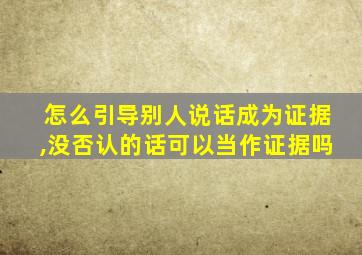 怎么引导别人说话成为证据,没否认的话可以当作证据吗